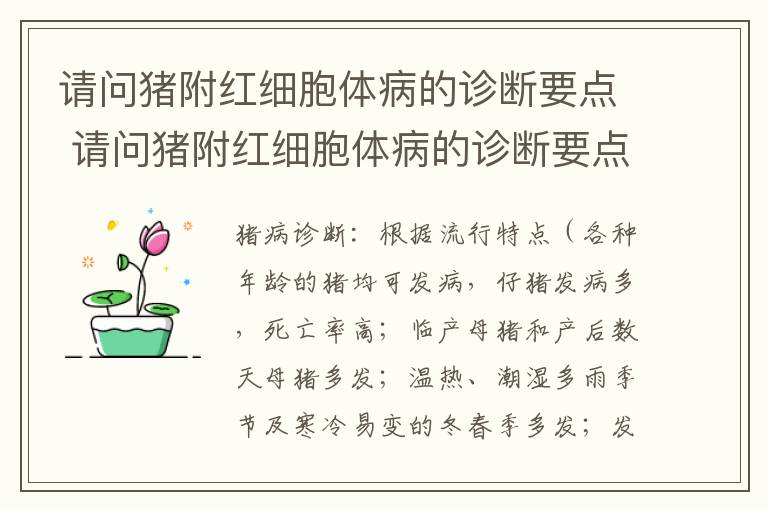 请问猪附红细胞体病的诊断要点
请问猪附红细胞体病的诊断要点

猪病诊断：根据流行特点（各种年龄的猪均可发病，仔猪发病多，死亡率高；临产母猪和产后数天母猪多发；温热、潮湿多雨季节及寒冷易变的冬春季多发；发